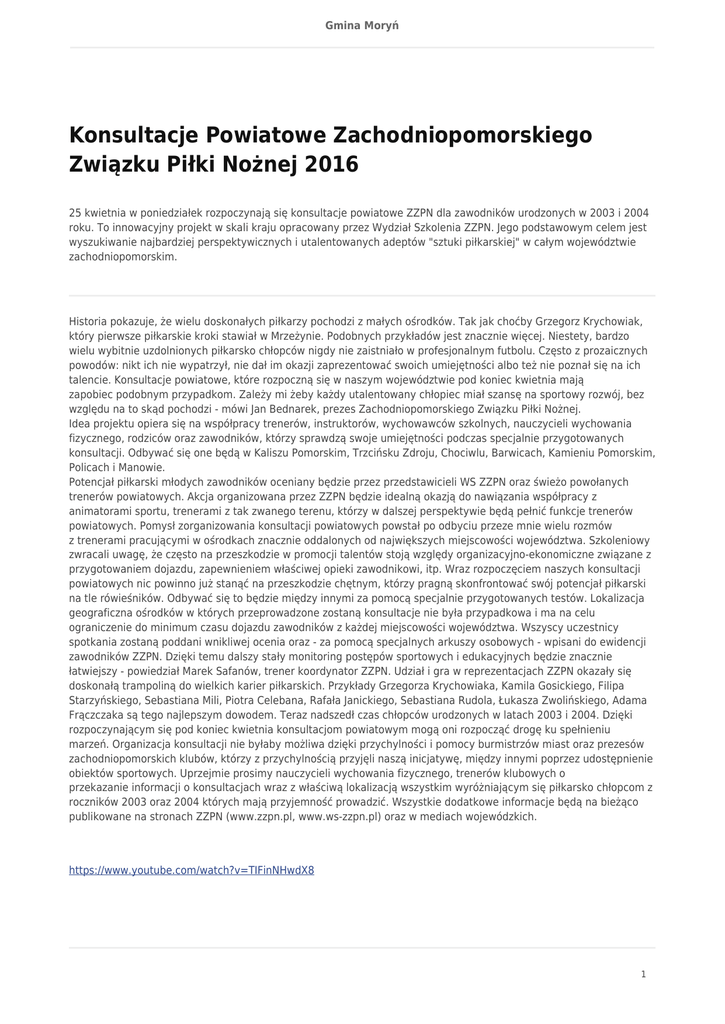 Gmina Moryń

Konsultacje Powiatowe Zachodniopomorskiego Związku Piłki Nożnej 2016

25 kwietnia w poniedziałek rozpoczynają się konsultacje powiatowe ZZPN dla zawodników urodzonych w 2003 i 2004 roku. To innowacyjny projekt w skali kraju opracowany przez Wydział Szkolenia ZZPN. Jego podstawowym celem jest wyszukiwanie najbardziej perspektywicznych i utalentowanych adeptów "sztuki piłkarskiej" w całym województwie zachodniopomorskim.

Historia pokazuje, że wielu doskonałych piłkarzy pochodzi z małych ośrodków. Tak jak choćby Grzegorz Krychowiak, który pierwsze piłkarskie kroki stawiał w Mrzeżynie. Podobnych przykładów jest znacznie więcej. Niestety, bardzo wielu wybitnie uzdolnionych piłkarsko chłopców nigdy nie zaistniało w profesjonalnym futbolu. Często z prozaicznych powodów: nikt ich nie wypatrzył, nie dał im okazji zaprezentować swoich umiejętności albo też nie poznał się na ich talencie. Konsultacje powiatowe, które rozpoczną się w naszym województwie pod koniec kwietnia mają zapobiec podobnym przypadkom. Zależy mi żeby każdy utalentowany chłopiec miał szansę na sportowy rozwój, bez względu na to skąd pochodzi - mówi Jan Bednarek, prezes Zachodniopomorskiego Związku Piłki Nożnej.
Idea projektu opiera się na współpracy trenerów, instruktorów, wychowawców szkolnych, nauczycieli wychowania fizycznego, rodziców oraz zawodników, którzy sprawdzą swoje umiejętności podczas specjalnie przygotowanych konsultacji. Odbywać się one będą w Kaliszu Pomorskim, Trzcińsku Zdroju, Chociwlu, Barwicach, Kamieniu Pomorskim, Policach i Manowie.
Potencjał piłkarski młodych zawodników oceniany będzie przez przedstawicieli WS ZZPN oraz świeżo powołanych trenerów powiatowych. Akcja organizowana przez ZZPN będzie idealną okazją do nawiązania współpracy z animatorami sportu, trenerami z tak zwanego terenu, którzy w dalszej perspektywie będą pełnić funkcje trenerów powiatowych. Pomysł zorganizowania konsultacji powiatowych powstał po odbyciu przeze mnie wielu rozmów z trenerami pracującymi w ośrodkach znacznie oddalonych od największych miejscowości województwa. Szkoleniowy zwracali uwagę, że często na przeszkodzie w promocji talentów stoją względy organizacyjno-ekonomiczne związane z przygotowaniem dojazdu, zapewnieniem właściwej opieki zawodnikowi, itp. Wraz rozpoczęciem naszych konsultacji powiatowych nic powinno już stanąć na przeszkodzie chętnym, którzy pragną skonfrontować swój potencjał piłkarski na tle rówieśników. Odbywać się to będzie między innymi za pomocą specjalnie przygotowanych testów. Lokalizacja geograficzna ośrodków w których przeprowadzone zostaną konsultacje nie była przypadkowa i ma na celu ograniczenie do minimum czasu dojazdu zawodników z każdej miejscowości województwa. Wszyscy uczestnicy spotkania zostaną poddani wnikliwej ocenia oraz - za pomocą specjalnych arkuszy osobowych - wpisani do ewidencji zawodników ZZPN. Dzięki temu dalszy stały monitoring postępów sportowych i edukacyjnych będzie znacznie łatwiejszy - powiedział Marek Safanów, trener koordynator ZZPN. Udział i gra w reprezentacjach ZZPN okazały się doskonałą trampoliną do wielkich karier piłkarskich. Przykłady Grzegorza Krychowiaka, Kamila Gosickiego, Filipa Starzyńskiego, Sebastiana Mili, Piotra Celebana, Rafała Janickiego, Sebastiana Rudola, Łukasza Zwolińskiego, Adama Frączczaka są tego najlepszym dowodem. Teraz nadszedł czas chłopców urodzonych w latach 2003 i 2004. Dzięki rozpoczynającym się pod koniec kwietnia konsultacjom powiatowym mogą oni rozpocząć drogę ku spełnieniu marzeń. Organizacja konsultacji nie byłaby możliwa dzięki przychylności i pomocy burmistrzów miast oraz prezesów zachodniopomorskich klubów, którzy z przychylnością przyjęli naszą inicjatywę, między innymi poprzez udostępnienie obiektów sportowych. Uprzejmie prosimy nauczycieli wychowania fizycznego, trenerów klubowych o przekazanie informacji o konsultacjach wraz z właściwą lokalizacją wszystkim wyróżniającym się piłkarsko chłopcom z roczników 2003 oraz 2004 których mają przyjemność prowadzić. Wszystkie dodatkowe informacje będą na bieżąco publikowane na stronach ZZPN (www.zzpn.pl, www.ws-zzpn.pl) oraz w mediach wojewódzkich.

https://www.youtube.com/watch?v=TlFinNHwdX8

1